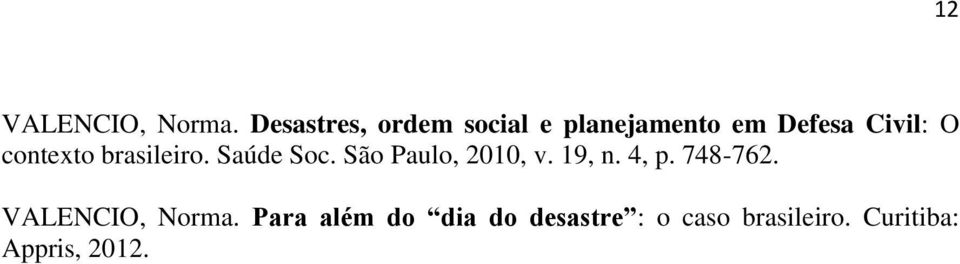 12

VALENCIO, Norma. Desastres, ordem social e planejamento em Defesa Civil: O contexto brasileiro. Saúde Soc. São Paulo, 2010, v. 19, n. 4, p. 748-762.

VALENCIO, Norma. Para além do “dia do desastre”: o caso brasileiro. Curitiba: Appris, 2012.